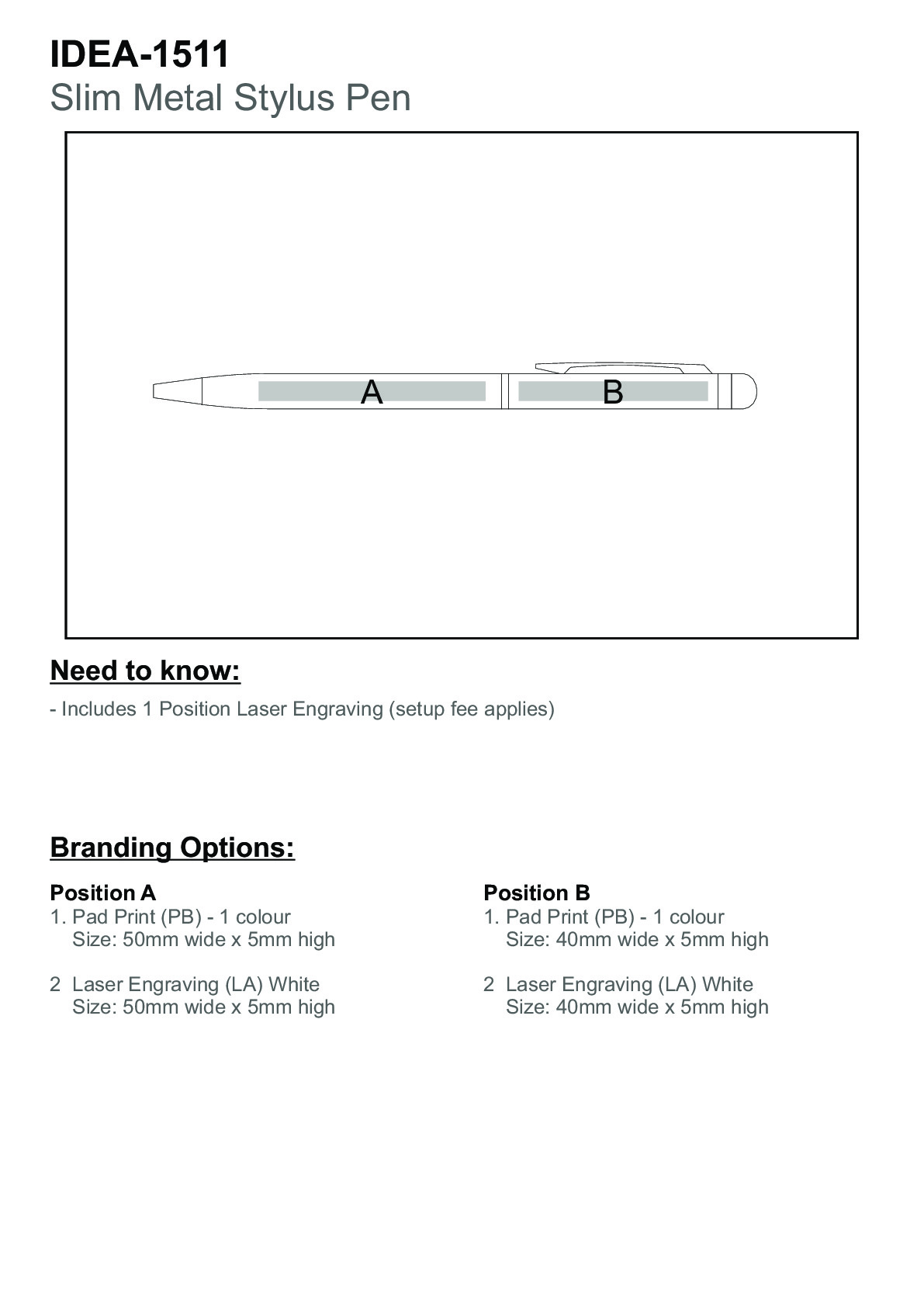 IDEA-1511
Slim Metal Stylus Pen

A

B

Need to know:

- Includes 1 Position Laser Engraving (setup fee applies)

Branding Options:

Position A
1. Pad Print (PB) - 1 colour
Size: 50mm wide x 5mm high

2 Laser Engraving (LA) White
Size: 50mm wide x 5mm high

Position B
1. Pad Print (PB) - 1 colour
Size: 40mm wide x 5mm high

2 Laser Engraving (LA) White
Size: 40mm wide x 5mm high